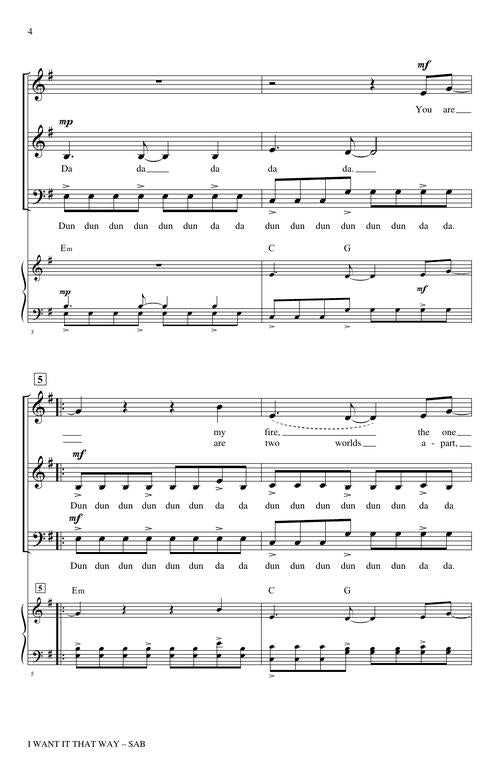 4

mf
You are

mp
Da da da da da.

Dun dun dun dun dun dun da da dun dun dun dun dun dun da da.

Em C G

mp mf

3

5

my fire, the one
are two worlds a - part,

mf
Dun dun dun dun dun dun da da dun dun dun dun dun dun da da

mf
Dun dun dun dun dun dun da da dun dun dun dun dun dun da da.

5
Em C G

5

I WANT IT THAT WAY – SAB